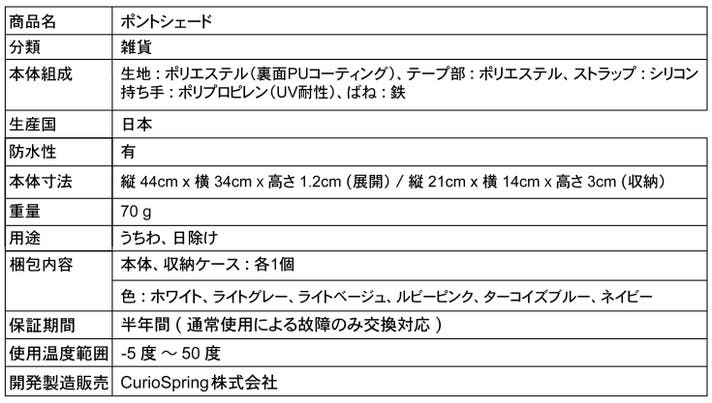 | 商品名 | ポントシェード |
|---|---|
| 分類 | 雑貨 |
| 本体組成 | 生地：ポリエステル（裏面PUコーティング）、テープ部：ポリエステル、ストラップ：シリコン 持ち手：ポリプロピレン（UV耐性）、ばね：鉄 |
| 生産国 | 日本 |
| 防水性 | 有 |
| 本体寸法 | 縦 44cm x 横 34cm x 高さ 1.2cm（展開）／縦 21cm x 横 14cm x 高さ 3cm（収納） |
| 重量 | 70 g |
| 用途 | うちわ、日除け |
| 梱包内容 | 本体、収納ケース：各1個 |
| | 色：ホワイト、ライトグレー、ライトベージュ、ルビーピンク、ターコイズブルー、ネイビー |
| 保証期間 | 半年間（通常使用による故障のみ交換対応） |
| 使用温度範囲 | -5 度 ～ 50 度 |
| 開発製造販売 | CurioSpring株式会社 |